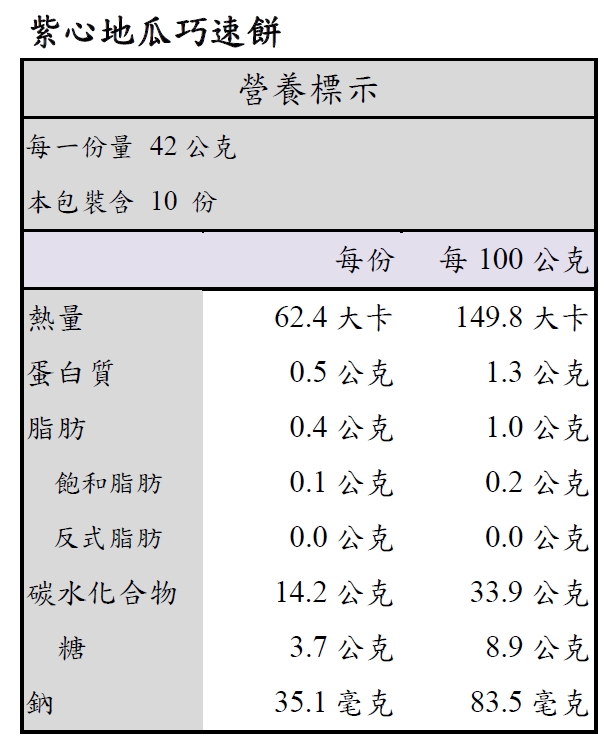 紫心地瓜巧速餅

營養標示

每一份量 42 公克

本包裝含 10 份

| | 每份 | 每 100 公克 |
|---|---|---|
| 熱量 | 62.4 大卡 | 149.8 大卡 |
| 蛋白質 | 0.5 公克 | 1.3 公克 |
| 脂肪 | 0.4 公克 | 1.0 公克 |
| 飽和脂肪 | 0.1 公克 | 0.2 公克 |
| 反式脂肪 | 0.0 公克 | 0.0 公克 |
| 碳水化合物 | 14.2 公克 | 33.9 公克 |
| 糖 | 3.7 公克 | 8.9 公克 |
| 鈉 | 35.1 毫克 | 83.5 毫克 |